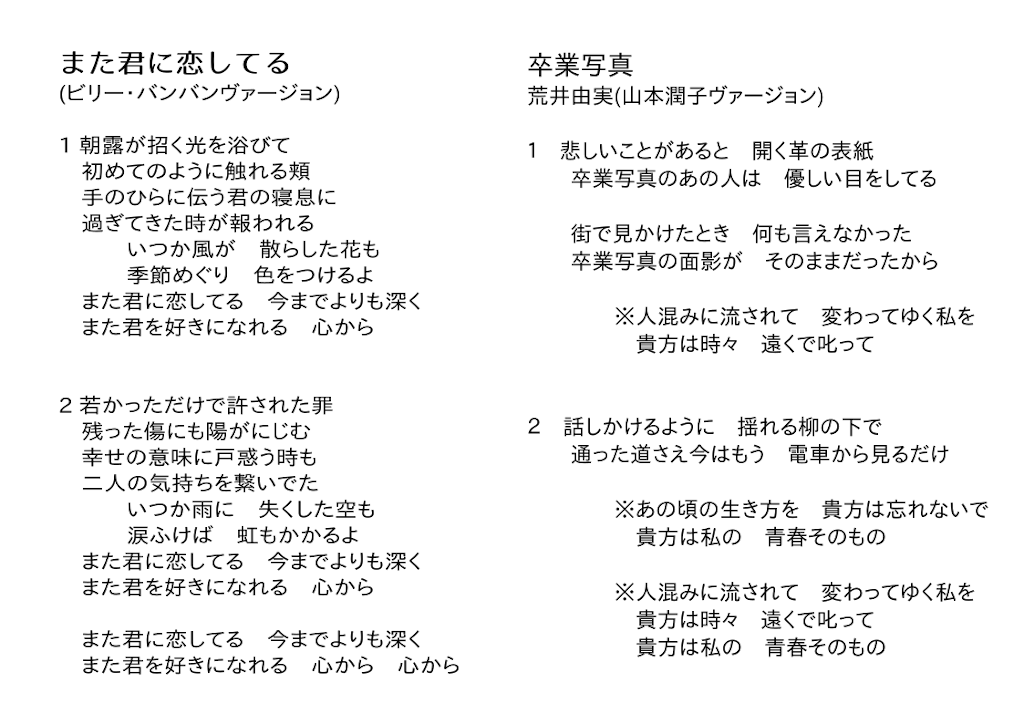 また君に恋してる
(ビリー・バンバンヴァージョン)

1 朝露が招く光を浴びて
初めてのように触れる頬
手のひらに伝う君の寝息に
過ぎてきた時が報われる
いつか風が　散らした花も
季節めぐり　色をつけるよ
また君に恋してる　今までよりも深く
また君を好きになれる　心から

2 若かっただけで許された罪
残った傷にも陽がにじむ
幸せの意味に戸惑う時も
二人の気持ちを繋いでた
いつか雨に　失くした空も
涙ふけば　虹もかかるよ
また君に恋してる　今までよりも深く
また君を好きになれる　心から

また君に恋してる　今までよりも深く
また君を好きになれる　心から　心から

卒業写真
荒井由実(山本潤子ヴァージョン)

1　悲しいことがあると　開く革の表紙
卒業写真のあの人は　優しい目をしてる

街で見かけたとき　何も言えなかった
卒業写真の面影が　そのままだったから

※人混みに流されて　変わってゆく私を
貴方は時々　遠くで叱って

2　話しかけるように　揺れる柳の下で
通った道さえ今はもう　電車から見るだけ

※あの頃の生き方を　貴方は忘れないで
貴方は私の　青春そのもの

※人混みに流されて　変わってゆく私を
貴方は時々　遠くで叱って
貴方は私の　青春そのもの